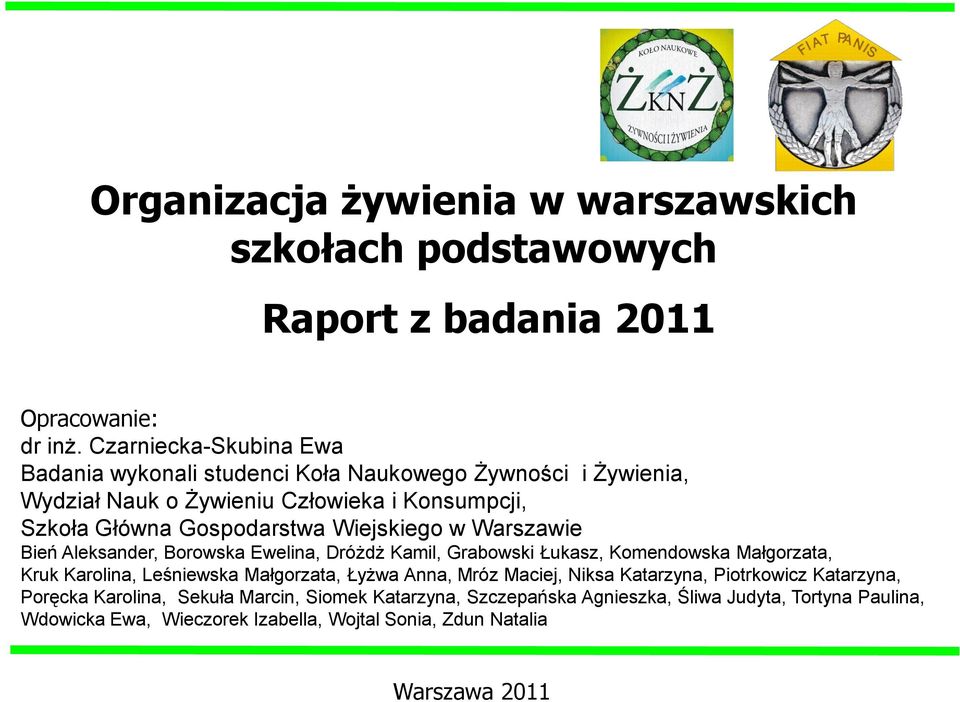 KOŁO NAUKOWE
ŻKNŻ
ŻYWNOŚCI I ŻYWIENIA

FIAT PANIS

Organizacja żywienia w warszawskich szkołach podstawowych

Raport z badania 2011

Opracowanie:
dr inż. Czarniecka-Skubina Ewa
Badania wykonali studenci Koła Naukowego Żywności i Żywienia,
Wydział Nauk o Żywieniu Człowieka i Konsumpcji,
Szkoła Główna Gospodarstwa Wiejskiego w Warszawie
Bień Aleksander, Borowska Ewelina, Dróżdż Kamil, Grabowski Łukasz, Komendowska Małgorzata, Kruk Karolina, Leśniewska Małgorzata, Łyżwa Anna, Mróz Maciej, Niksa Katarzyna, Piotrkowicz Katarzyna, Poręcka Karolina, Sekuła Marcin, Siomek Katarzyna, Szczepańska Agnieszka, Śliwa Judyta, Tortyna Paulina, Wdowicka Ewa, Wieczorek Izabella, Wojtal Sonia, Zdun Natalia

Warszawa 2011